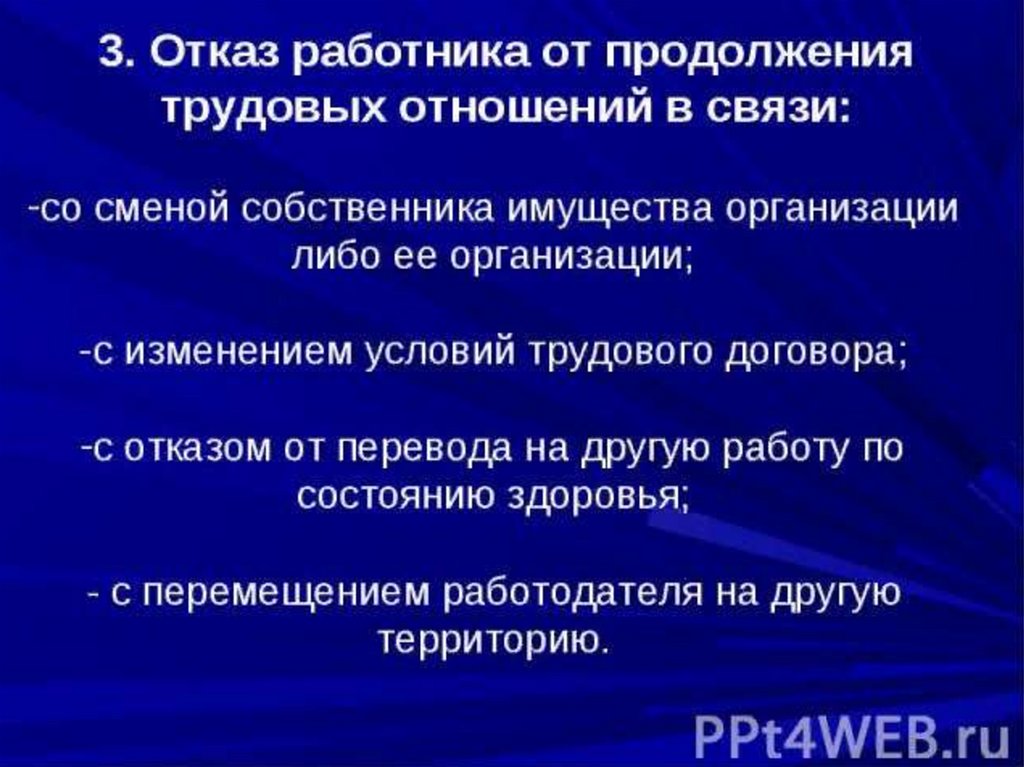 3. Отказ работника от продолжения трудовых отношений в связи:

-со сменой собственника имущества организации либо ее организации;

-с изменением условий трудового договора;

-с отказом от перевода на другую работу по состоянию здоровья;

- с перемещением работодателя на другую территорию.

PPt4WEB.ru